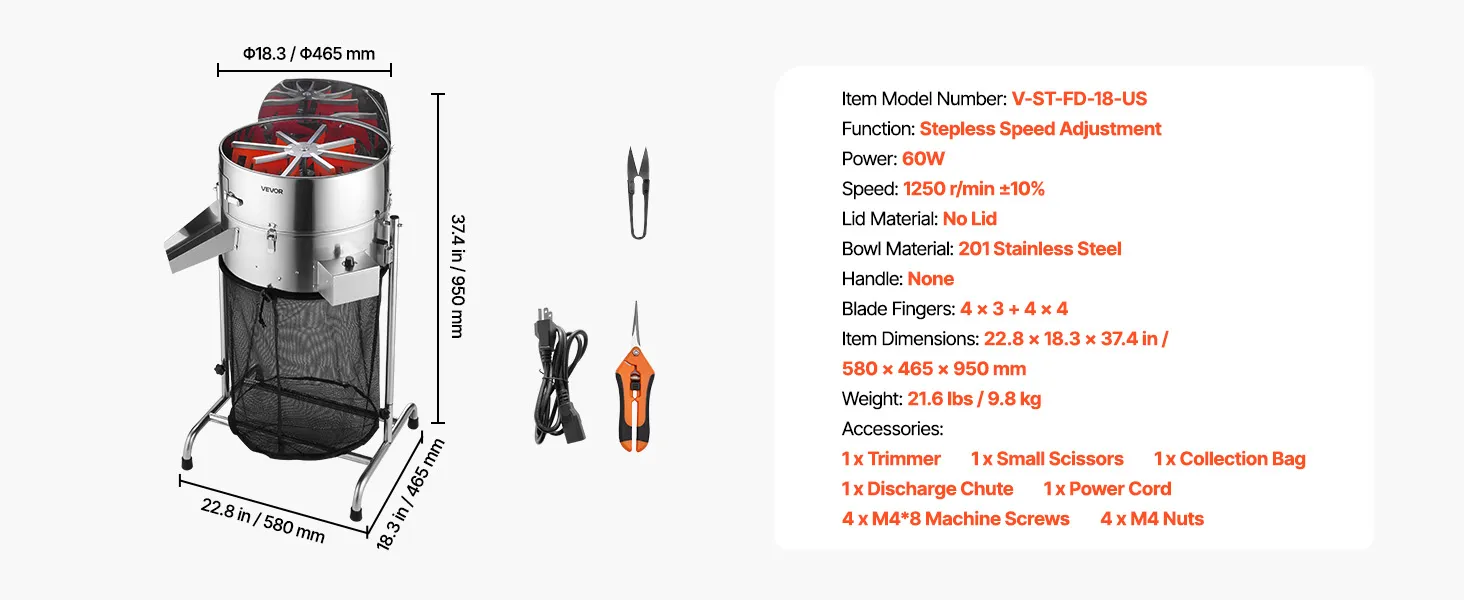 Φ18.3 / Φ465 mm

VEVOR

37.4 in / 950 mm

22.8 in / 580 mm

18.3 in / 465 mm

Item Model Number: V-ST-FD-18-US
Function: Stepless Speed Adjustment
Power: 60W
Speed: 1250 r/min ±10%
Lid Material: No Lid
Bowl Material: 201 Stainless Steel
Handle: None
Blade Fingers: 4 × 3 + 4 × 4
Item Dimensions: 22.8 × 18.3 × 37.4 in / 580 × 465 × 950 mm
Weight: 21.6 lbs / 9.8 kg
Accessories:
1 x Trimmer 1 x Small Scissors 1 x Collection Bag
1 x Discharge Chute 1 x Power Cord
4 x M4*8 Machine Screws 4 x M4 Nuts